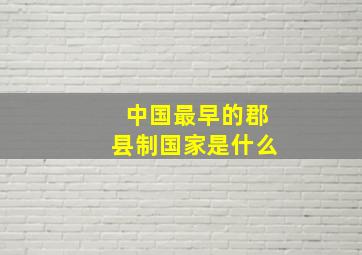 中国最早的郡县制国家是什么